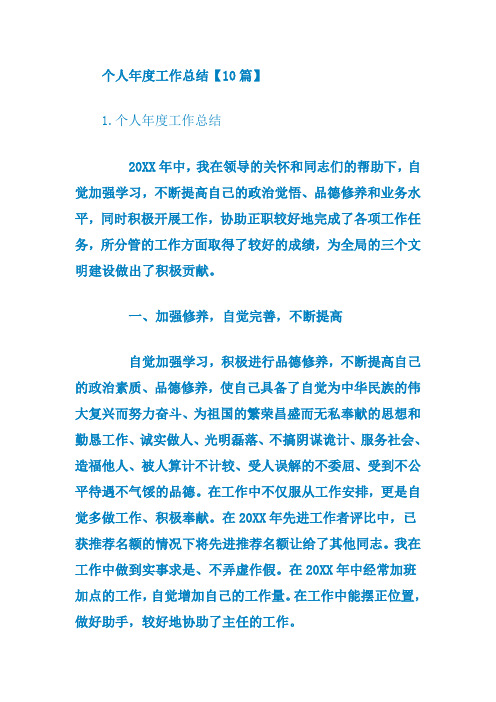 个人年度工作总结【10篇】

1.个人年度工作总结

20XX年中，我在领导的关怀和同志们的帮助下，自觉加强学习，不断提高自己的政治觉悟、品德修养和业务水平，同时积极开展工作，协助正职较好地完成了各项工作任务，所分管的工作方面取得了较好的成绩，为全局的三个文明建设做出了积极贡献。

一、加强修养，自觉完善，不断提高

自觉加强学习，积极进行品德修养，不断提高自己的政治素质、品德修养，使自己具备了自觉为中华民族的伟大复兴而努力奋斗、为祖国的繁荣昌盛而无私奉献的思想和勤恳工作、诚实做人、光明磊落、不搞阴谋诡计、服务社会、造福他人、被人算计不计较、受人误解的不委屈、受到不公平待遇不气馁的品德。在工作中不仅服从工作安排，更是自觉多做工作、积极奉献。在20XX年先进工作者评比中，已获推荐名额的情况下将先进推荐名额让给了其他同志。我在工作中做到实事求是、不弄虚作假。在20XX年中经常加班加点的工作，自觉增加自己的工作量。在工作中能摆正位置，做好助手，较好地协助了主任的工作。